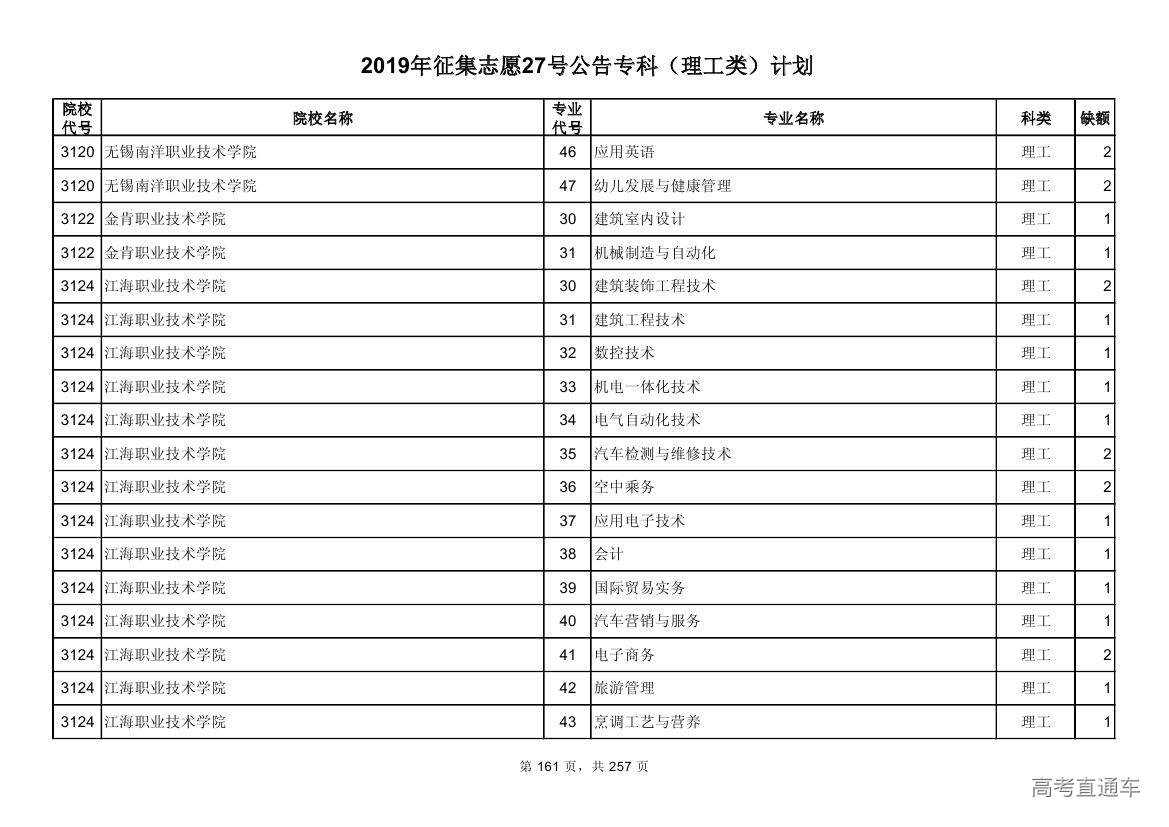 2019年征集志愿27号公告专科（理工类）计划

| 院校代号 | 院校名称 | 专业代号 | 专业名称 | 科类 | 缺额 |
|---|---|---|---|---|---|
| 3120 | 无锡南洋职业技术学院 | 46 | 应用英语 | 理工 | 2 |
| 3120 | 无锡南洋职业技术学院 | 47 | 幼儿发展与健康管理 | 理工 | 2 |
| 3122 | 金肯职业技术学院 | 30 | 建筑室内设计 | 理工 | 1 |
| 3122 | 金肯职业技术学院 | 31 | 机械制造与自动化 | 理工 | 1 |
| 3124 | 江海职业技术学院 | 30 | 建筑装饰工程技术 | 理工 | 2 |
| 3124 | 江海职业技术学院 | 31 | 建筑工程技术 | 理工 | 1 |
| 3124 | 江海职业技术学院 | 32 | 数控技术 | 理工 | 1 |
| 3124 | 江海职业技术学院 | 33 | 机电一体化技术 | 理工 | 1 |
| 3124 | 江海职业技术学院 | 34 | 电气自动化技术 | 理工 | 1 |
| 3124 | 江海职业技术学院 | 35 | 汽车检测与维修技术 | 理工 | 2 |
| 3124 | 江海职业技术学院 | 36 | 空中乘务 | 理工 | 2 |
| 3124 | 江海职业技术学院 | 37 | 应用电子技术 | 理工 | 1 |
| 3124 | 江海职业技术学院 | 38 | 会计 | 理工 | 1 |
| 3124 | 江海职业技术学院 | 39 | 国际贸易实务 | 理工 | 1 |
| 3124 | 江海职业技术学院 | 40 | 汽车营销与服务 | 理工 | 1 |
| 3124 | 江海职业技术学院 | 41 | 电子商务 | 理工 | 2 |
| 3124 | 江海职业技术学院 | 42 | 旅游管理 | 理工 | 1 |
| 3124 | 江海职业技术学院 | 43 | 烹调工艺与营养 | 理工 | 1 |

第 161 页，共 257 页

高考直通车